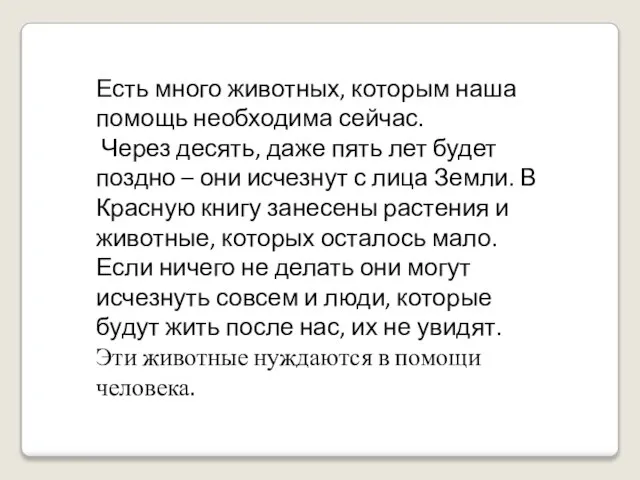 Есть много животных, которым наша помощь необходима сейчас.
Через десять, даже пять лет будет поздно – они исчезнут с лица Земли. В Красную книгу занесены растения и животные, которых осталось мало. Если ничего не делать они могут исчезнуть совсем и люди, которые будут жить после нас, их не увидят. Эти животные нуждаются в помощи человека.